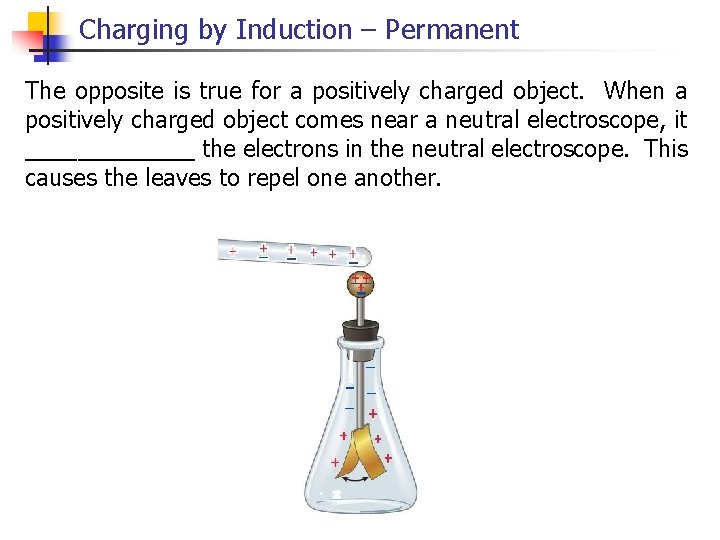 Charging by Induction – Permanent

The opposite is true for a positively charged object. When a positively charged object comes near a neutral electroscope, it ____ the electrons in the neutral electroscope. This causes the leaves to repel one another.